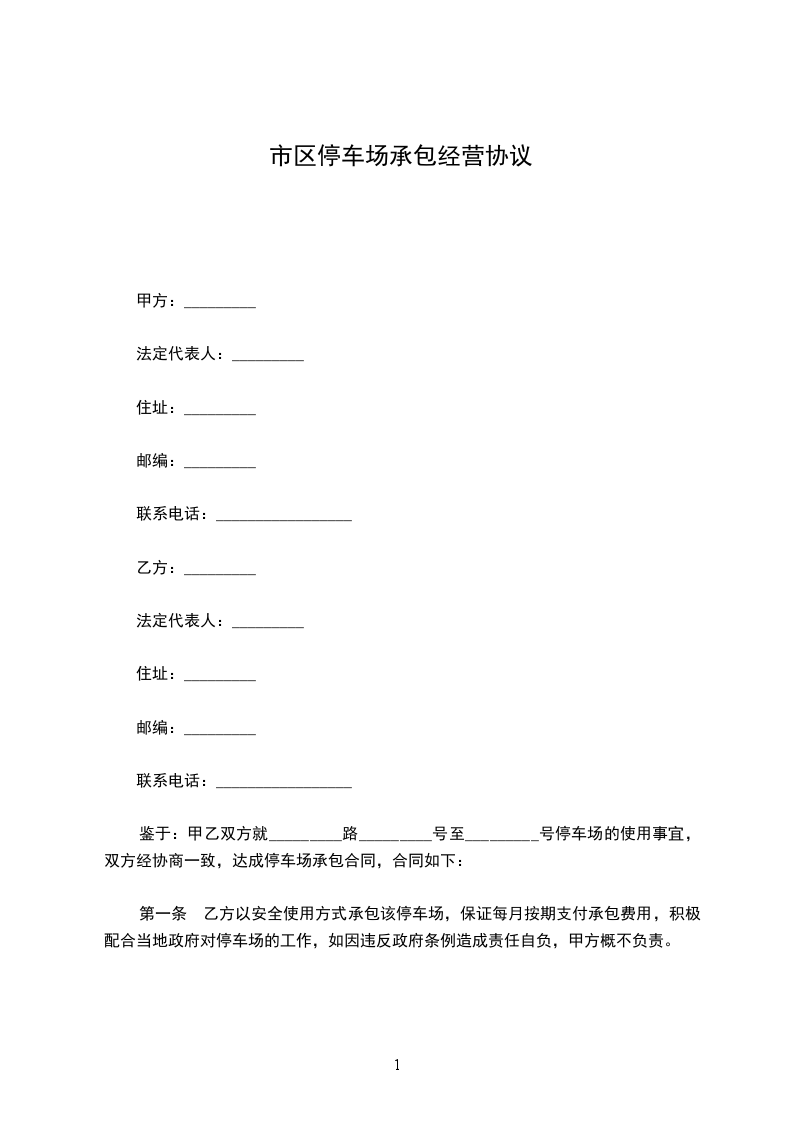 市区停车场承包经营协议

甲方：_________

法定代表人：_________

住址：_________

邮编：_________

联系电话：_________________

乙方：_________

法定代表人：_________

住址：_________

邮编：_________

联系电话：_________________

鉴于：甲乙双方就_________路_________号至_________号停车场的使用事宜，双方经协商一致，达成停车场承包合同，合同如下：

第一条　乙方以安全使用方式承包该停车场，保证每月按期支付承包费用，积极配合当地政府对停车场的工作，如因违反政府条例造成责任自负，甲方概不负责。

1